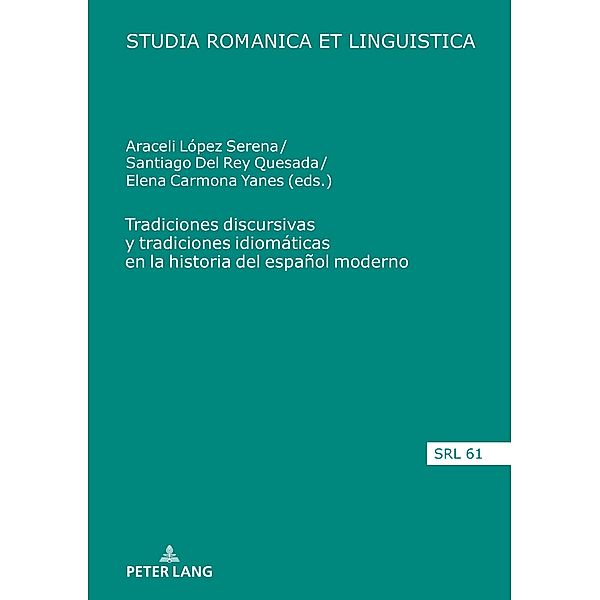 STUDIA ROMANICA ET LINGUISTICA

Araceli López Serena/
Santiago Del Rey Quesada/
Elena Carmona Yanes (eds.)

Tradiciones discursivas
y tradiciones idiomáticas
en la historia del español moderno

SRL 61

PETER LANG